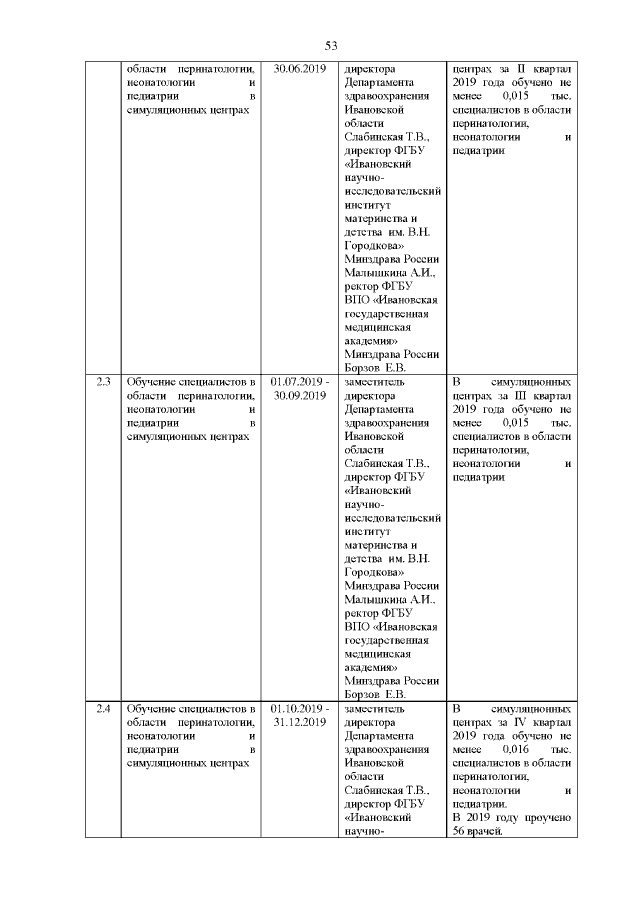 53

| | области перинатологии, неонатологии и педиатрии в симуляционных центрах | 30.06.2019 | директора Департамента здравоохранения Ивановской области Слабинская Т.В., директор ФГБУ «Ивановский научно-исследовательский институт материнства и детства им. В.Н. Городкова» Минздрава России Малышкина А.И., ректор ФГБУ ВПО «Ивановская государственная медицинская академия» Минздрава России Борзов Е.В. | центрах за II квартал 2019 года обучено не менее 0,015 тыс. специалистов в области перинатологии, неонатологии и педиатрии |
|---|---|---|---|---|
| 2.3 | Обучение специалистов в области перинатологии, неонатологии и педиатрии в симуляционных центрах | 01.07.2019 - 30.09.2019 | заместитель директора Департамента здравоохранения Ивановской области Слабинская Т.В., директор ФГБУ «Ивановский научно-исследовательский институт материнства и детства им. В.Н. Городкова» Минздрава России Малышкина А.И., ректор ФГБУ ВПО «Ивановская государственная медицинская академия» Минздрава России Борзов Е.В. | В симуляционных центрах за III квартал 2019 года обучено не менее 0,015 тыс. специалистов в области перинатологии, неонатологии и педиатрии |
| 2.4 | Обучение специалистов в области перинатологии, неонатологии и педиатрии в симуляционных центрах | 01.10.2019 - 31.12.2019 | заместитель директора Департамента здравоохранения Ивановской области Слабинская Т.В., директор ФГБУ «Ивановский научно- | В симуляционных центрах за IV квартал 2019 года обучено не менее 0,016 тыс. специалистов в области перинатологии, неонатологии и педиатрии. В 2019 году проучено 56 врачей. |